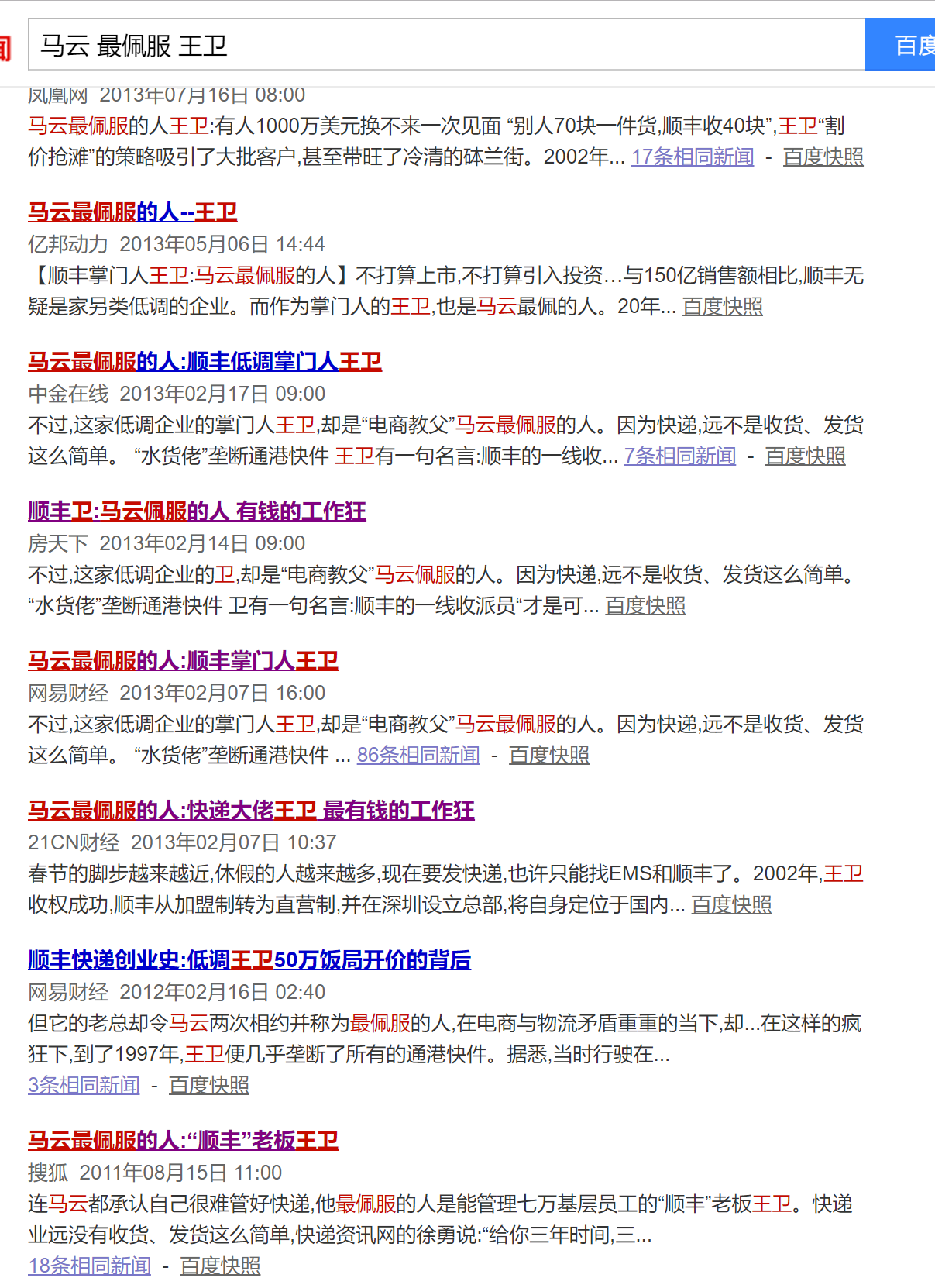 马云 最佩服 王卫

百度

凤凰网 2013年07月16日 08:00
马云最佩服的人王卫:有人1000万美元换不来一次见面 “别人70块一件货,顺丰收40块”,王卫“割价抢滩”的策略吸引了大批客户,甚至带旺了冷清的砵兰街。2002年... 17条相同新闻 - 百度快照

马云最佩服的人--王卫
亿邦动力 2013年05月06日 14:44
【顺丰掌门人王卫:马云最佩服的人】不打算上市,不打算引入投资...与150亿销售额相比,顺丰无疑是家另类低调的企业。而作为掌门人的王卫,也是马云最佩的人。20年... 百度快照

马云最佩服的人:顺丰低调掌门人王卫
中金在线 2013年02月17日 09:00
不过,这家低调企业的掌门人王卫,却是“电商教父”马云最佩服的人。因为快递,远不是收货、发货这么简单。 “水货佬”垄断通港快件 王卫有一句名言:顺丰的一线收... 7条相同新闻 - 百度快照

顺丰卫:马云佩服的人 有钱的工作狂
房天下 2013年02月14日 09:00
不过,这家低调企业的卫,却是“电商教父”马云佩服的人。因为快递,远不是收货、发货这么简单。 “水货佬”垄断通港快件 卫有一句名言:顺丰的一线收派员“才是可... 百度快照

马云最佩服的人:顺丰掌门人王卫
网易财经 2013年02月07日 16:00
不过,这家低调企业的掌门人王卫,却是“电商教父”马云最佩服的人。因为快递,远不是收货、发货这么简单。 “水货佬”垄断通港快件 ... 86条相同新闻 - 百度快照

马云最佩服的人:快递大佬王卫 最有钱的工作狂
21CN财经 2013年02月07日 10:37
春节的脚步越来越近,休假的人越来越多,现在要发快递,也许只能找EMS和顺丰了。2002年,王卫收权成功,顺丰从加盟制转为直营制,并在深圳设立总部,将自身定位于国内... 百度快照

顺丰快递创业史:低调王卫50万饭局开价的背后
网易财经 2012年02月16日 02:40
但它的老总却令马云两次相约并称为最佩服的人,在电商与物流矛盾重重的当下,却...在这样的疯狂下,到了1997年,王卫便几乎垄断了所有的通港快件。据悉,当时行驶在...
3条相同新闻 - 百度快照

马云最佩服的人:“顺丰”老板王卫
搜狐 2011年08月15日 11:00
连马云都承认自己很难管好快递,他最佩服的人是能管理七万基层员工的“顺丰”老板王卫。快递业远没有收货、发货这么简单,快递资讯网的徐勇说:“给你三年时间,三...
18条相同新闻 - 百度快照